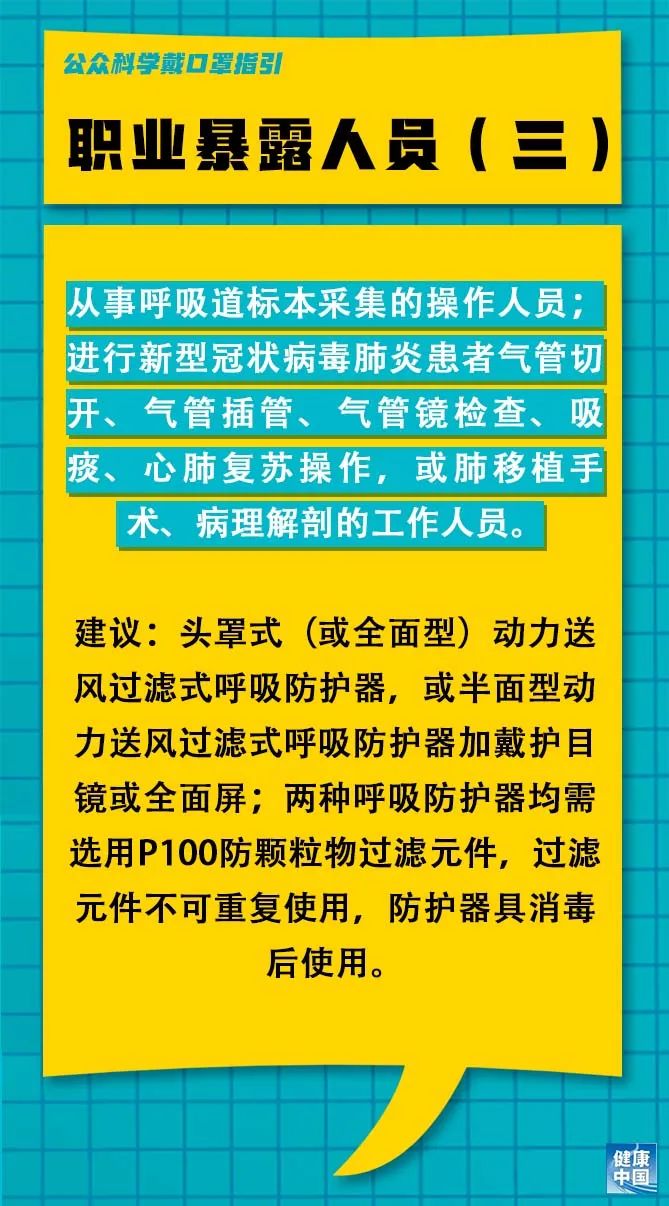 公众科学戴口罩指引

职业暴露人员（三）

从事呼吸道标本采集的操作人员；进行新型冠状病毒肺炎患者气管切开、气管插管、气管镜检查、吸痰、心肺复苏操作，或肺移植手术、病理解剖的工作人员。

建议：头罩式（或全面型）动力送风过滤式呼吸防护器，或半面型动力送风过滤式呼吸防护器加戴护目镜或全面屏；两种呼吸防护器均需选用P100防颗粒物过滤元件，过滤元件不可重复使用，防护器具消毒后使用。

健康中国